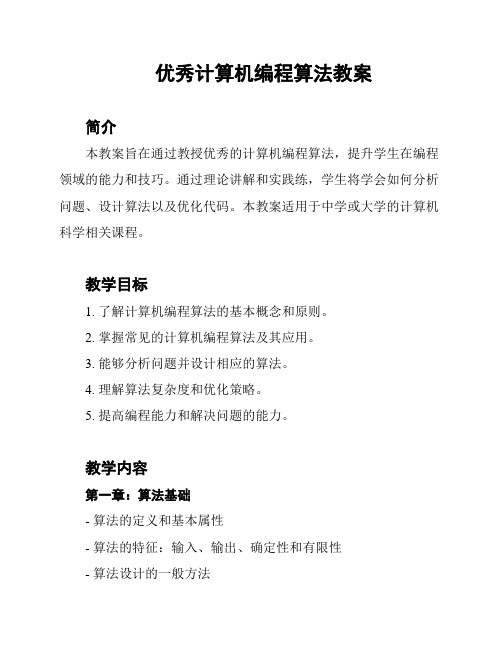 优秀计算机编程算法教案

简介

本教案旨在通过教授优秀的计算机编程算法，提升学生在编程领域的能力和技巧。通过理论讲解和实践练，学生将学会如何分析问题、设计算法以及优化代码。本教案适用于中学或大学的计算机科学相关课程。

教学目标

1. 了解计算机编程算法的基本概念和原则。

2. 掌握常见的计算机编程算法及其应用。

3. 能够分析问题并设计相应的算法。

4. 理解算法复杂度和优化策略。

5. 提高编程能力和解决问题的能力。

教学内容

第一章：算法基础

- 算法的定义和基本属性

- 算法的特征：输入、输出、确定性和有限性

- 算法设计的一般方法